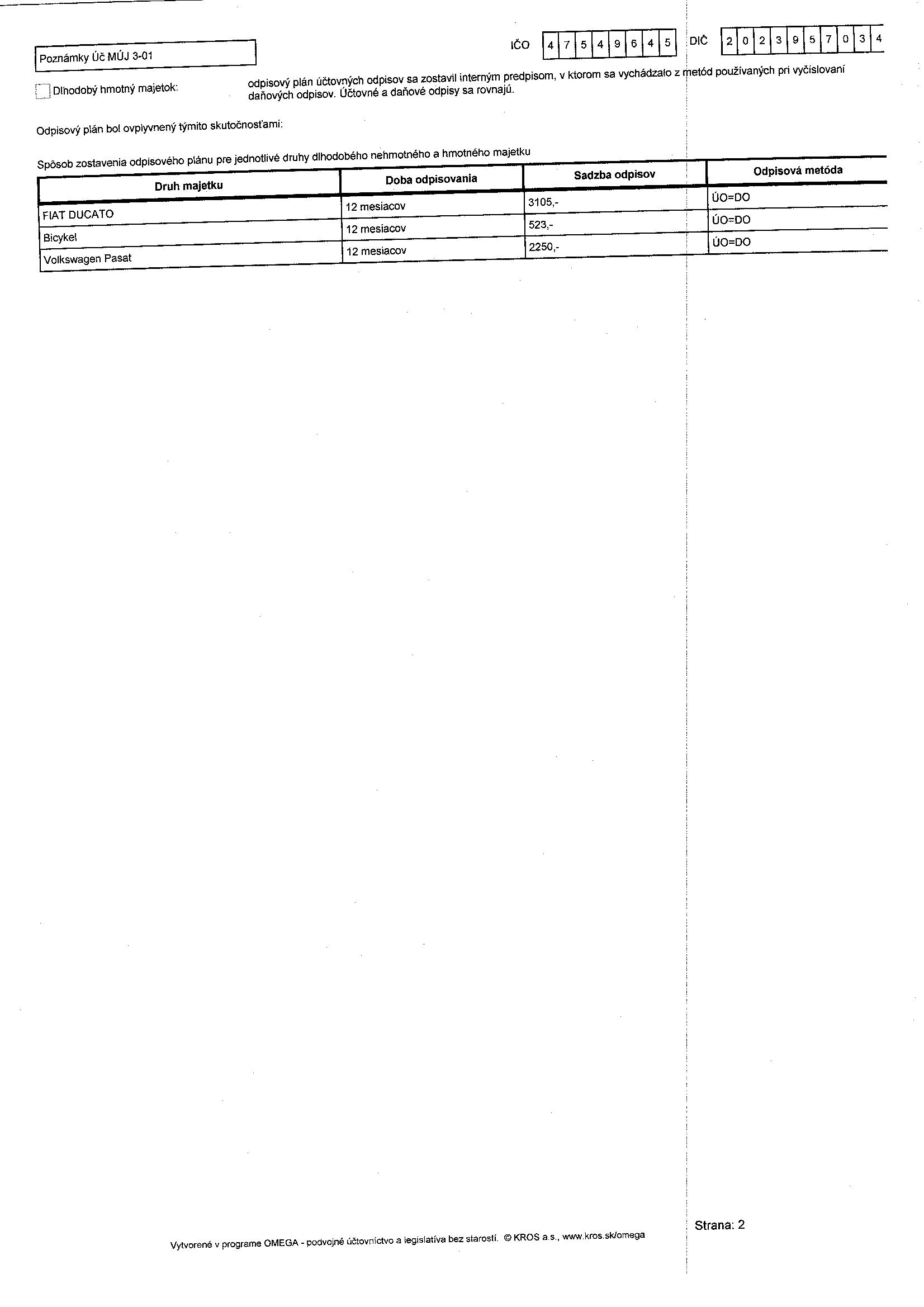 Poznámky Úč MÚJ 3-01

IČO 47549645 DIČ 2023957034

☐ Dlhodobý hmotný majetok:

odpisový plán účtovných odpisov sa zostavil interným predpisom, v ktorom sa vychádzalo z metód používaných pri vyčíslovaní daňových odpisov. Účtovné a daňové odpisy sa rovnajú.

Odpisový plán bol ovplyvnený týmito skutočnosťami:

Spôsob zostavenia odpisového plánu pre jednotlivé druhy dlhodobého nehmotného a hmotného majetku

| Druh majetku | Doba odpisovania | Sadzba odpisov | Odpisová metóda |
|---|---|---|---|
| FIAT DUCATO | 12 mesiacov | 3105,- | ÚO=DO |
| Bicykel | 12 mesiacov | 523,- | ÚO=DO |
| Volkswagen Pasat | 12 mesiacov | 2250,- | ÚO=DO |

Strana: 2

Vytvorené v programe OMEGA - podvojné účtovníctvo a legislatíva bez starostí. © KROS a.s., www.kros.sk/omega